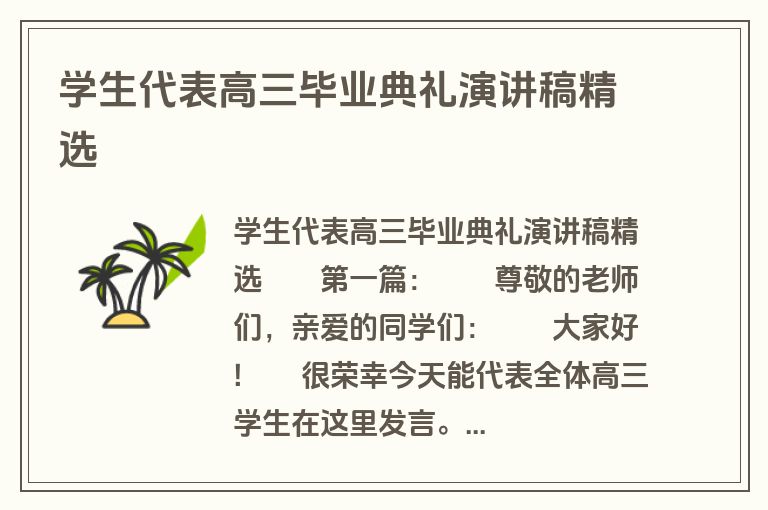 学生代表高三毕业典礼演讲稿精选

学生代表高三毕业典礼演讲稿精选　　第一篇：　　尊敬的老师们，亲爱的同学们：　　大家好！　　很荣幸今天能代表全体高三学生在这里发言。...